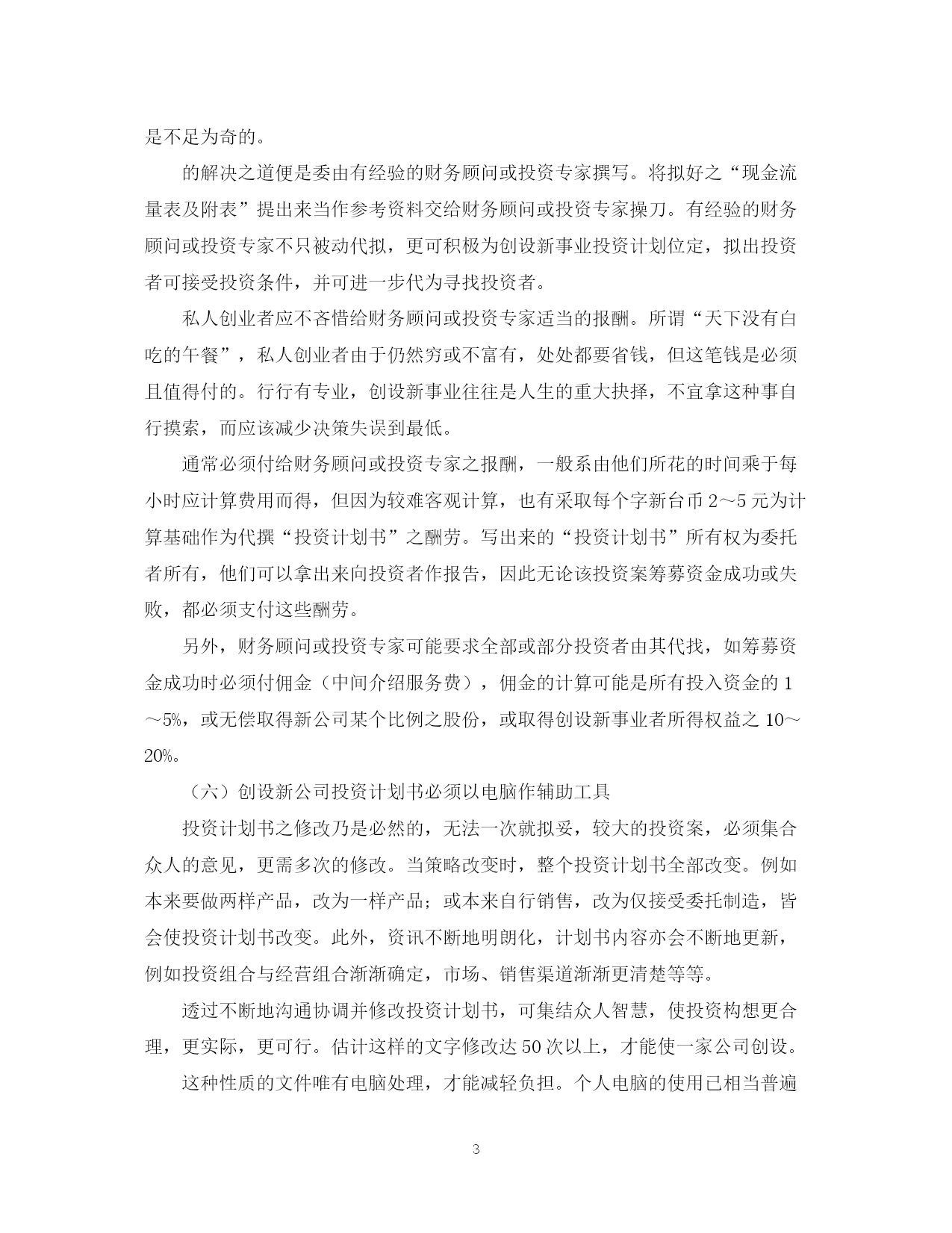 是不足为奇的。

的解决之道便是委由有经验的财务顾问或投资专家撰写。将拟好之“现金流量表及附表”提出来当作参考资料交给财务顾问或投资专家操刀。有经验的财务顾问或投资专家不只被动代拟，更可积极为创设新事业投资计划位定，拟出投资者可接受投资条件，并可进一步代为寻找投资者。

私人创业者应不吝惜给财务顾问或投资专家适当的报酬。所谓“天下没有白吃的午餐”，私人创业者由于仍然穷或不富有，处处都要省钱，但这笔钱是必须且值得付的。行行有专业，创设新事业往往是人生的重大抉择，不宜拿这种事自行摸索，而应该减少决策失误到最低。

通常必须付给财务顾问或投资专家之报酬，一般系由他们所花的时间乘于每小时应计算费用而得，但因为较难客观计算，也有采取每个字新台币 2～5 元为计算基础作为代撰“投资计划书”之酬劳。写出来的“投资计划书”所有权为委托者所有，他们可以拿出来向投资者作报告，因此无论该投资案筹募资金成功或失败，都必须支付这些酬劳。

另外，财务顾问或投资专家可能要求全部或部分投资者由其代找，如筹募资金成功时必须付佣金（中间介绍服务费），佣金的计算可能是所有投入资金的 1～5%，或无偿取得新公司某个比例之股份，或取得创设新事业者所得权益之 10～20%。

（六）创设新公司投资计划书必须以电脑作辅助工具

投资计划书之修改乃是必然的，无法一次就拟妥，较大的投资案，必须集合众人的意见，更需多次的修改。当策略改变时，整个投资计划书全部改变。例如本来要做两样产品，改为一样产品；或本来自行销售，改为仅接受委托制造，皆会使投资计划书改变。此外，资讯不断地明朗化，计划书内容亦会不断地更新，例如投资组合与经营组合渐渐确定，市场、销售渠道渐渐更清楚等等。

透过不断地沟通协调并修改投资计划书，可集结众人智慧，使投资构想更合理，更实际，更可行。估计这样的文字修改达 50 次以上，才能使一家公司创设。

这种性质的文件唯有电脑处理，才能减轻负担。个人电脑的使用已相当普遍

3